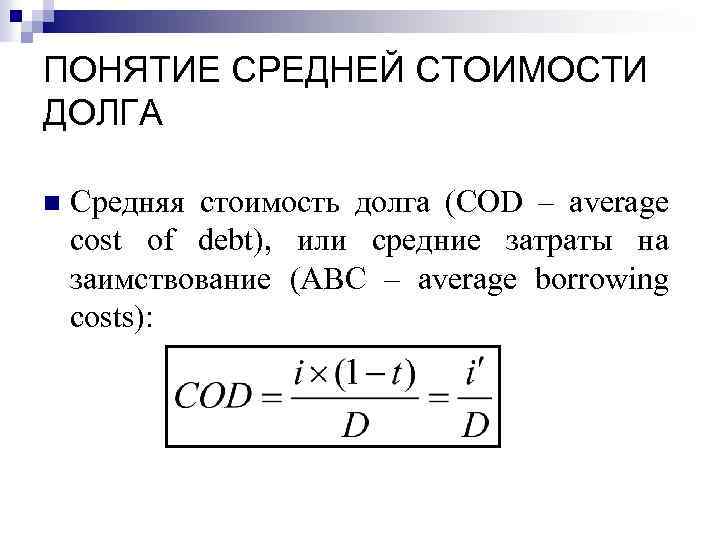 ПОНЯТИЕ СРЕДНЕЙ СТОИМОСТИ ДОЛГА

Средняя стоимость долга (COD – average cost of debt), или средние затраты на заимствование (ABC – average borrowing costs):

$COD = \frac{i \times (1-t)}{D} = \frac{i'}{D}$